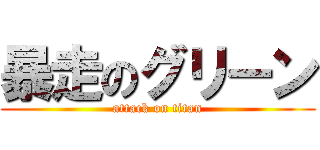 暴走のグリーン
attack on titan